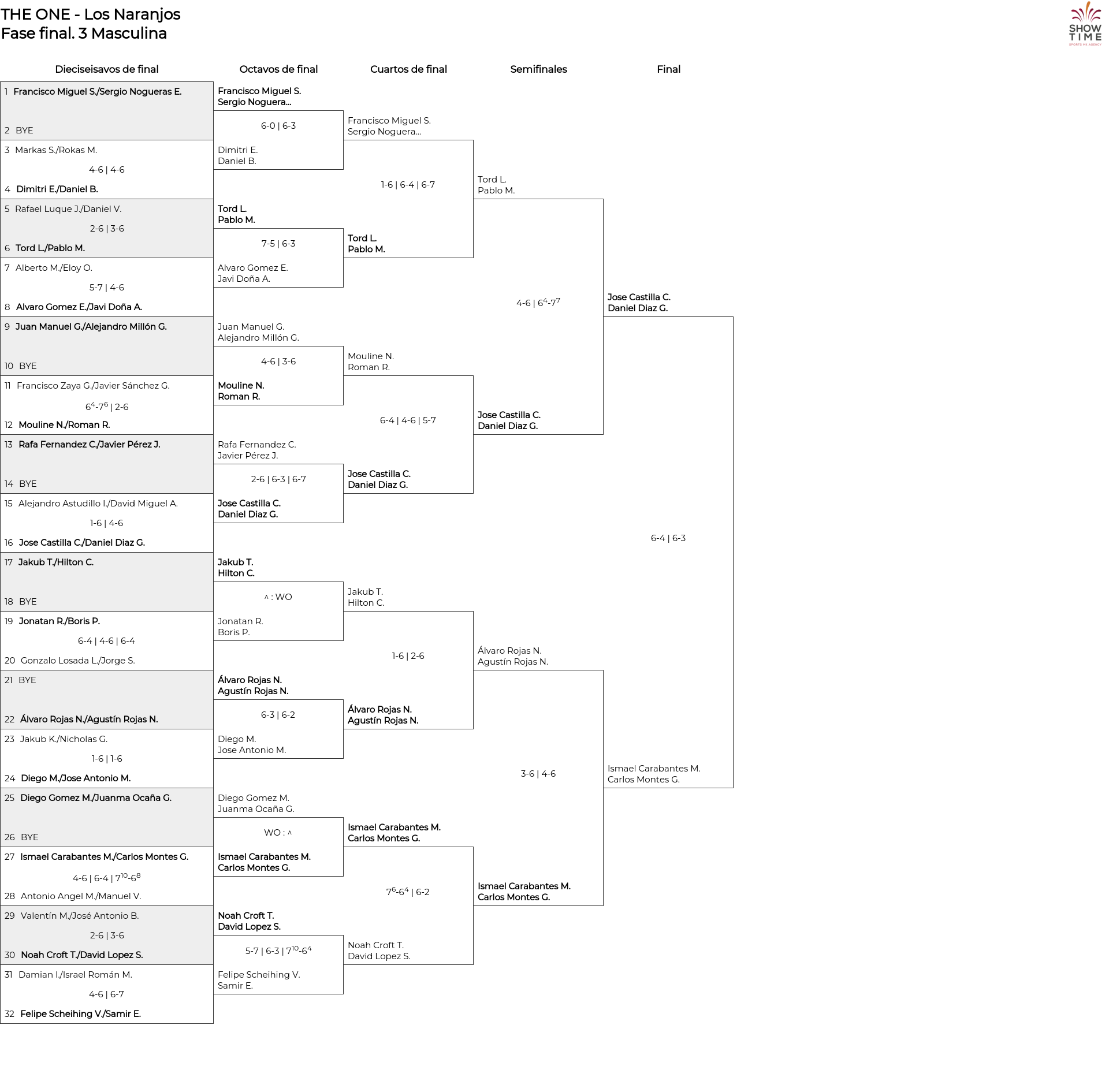 THE ONE - Los Naranjos
Fase final. 3 Masculina

SHOW TIME
SPORTS MK AGENCY

Dieciseisavos de final

1 Francisco Miguel S./Sergio Nogueras E.
2 BYE
3 Markas S./Rokas M.
4-6 | 4-6
4 Dimitri E./Daniel B.
5 Rafael Luque J./Daniel V.
2-6 | 3-6
6 Tord L./Pablo M.
7 Alberto M./Eloy O.
5-7 | 4-6
8 Alvaro Gomez E./Javi Doña A.
9 Juan Manuel G./Alejandro Millón G.
10 BYE
11 Francisco Zaya G./Javier Sánchez G.
$6^4$-$7^6$ | 2-6
12 Mouline N./Roman R.
13 Rafa Fernandez C./Javier Pérez J.
14 BYE
15 Alejandro Astudillo I./David Miguel A.
1-6 | 4-6
16 Jose Castilla C./Daniel Diaz G.
17 Jakub T./Hilton C.
18 BYE
19 Jonatan R./Boris P.
6-4 | 4-6 | 6-4
20 Gonzalo Losada L./Jorge S.
21 BYE
22 Álvaro Rojas N./Agustín Rojas N.
23 Jakub K./Nicholas G.
1-6 | 1-6
24 Diego M./Jose Antonio M.
25 Diego Gomez M./Juanma Ocaña G.
26 BYE
27 Ismael Carabantes M./Carlos Montes G.
4-6 | 6-4 | $7^{10}$-$6^8$
28 Antonio Angel M./Manuel V.
29 Valentín M./José Antonio B.
2-6 | 3-6
30 Noah Croft T./David Lopez S.
31 Damian I./Israel Román M.
4-6 | 6-7
32 Felipe Scheihing V./Samir E.

Octavos de final

Francisco Miguel S.
Sergio Noguera...
6-0 | 6-3
Dimitri E.
Daniel B.
Tord L.
Pablo M.
7-5 | 6-3
Alvaro Gomez E.
Javi Doña A.
Juan Manuel G.
Alejandro Millón G.
4-6 | 3-6
Mouline N.
Roman R.
Rafa Fernandez C.
Javier Pérez J.
2-6 | 6-3 | 6-7
Jose Castilla C.
Daniel Diaz G.
Jakub T.
Hilton C.
^ : WO
Jonatan R.
Boris P.
Álvaro Rojas N.
Agustín Rojas N.
6-3 | 6-2
Diego M.
Jose Antonio M.
Diego Gomez M.
Juanma Ocaña G.
WO : ^
Ismael Carabantes M.
Carlos Montes G.
Noah Croft T.
David Lopez S.
5-7 | 6-3 | $7^{10}$-$6^4$
Felipe Scheihing V.
Samir E.

Cuartos de final

Francisco Miguel S.
Sergio Noguera...
1-6 | 6-4 | 6-7
Tord L.
Pablo M.
Mouline N.
Roman R.
6-4 | 4-6 | 5-7
Jose Castilla C.
Daniel Diaz G.
Jakub T.
Hilton C.
1-6 | 2-6
Álvaro Rojas N.
Agustín Rojas N.
Ismael Carabantes M.
Carlos Montes G.
$7^6$-$6^4$ | 6-2
Noah Croft T.
David Lopez S.

Semifinales

Tord L.
Pablo M.
4-6 | $6^4$-$7^7$
Jose Castilla C.
Daniel Diaz G.
Álvaro Rojas N.
Agustín Rojas N.
3-6 | 4-6
Ismael Carabantes M.
Carlos Montes G.

Final

Jose Castilla C.
Daniel Diaz G.
6-4 | 6-3
Ismael Carabantes M.
Carlos Montes G.